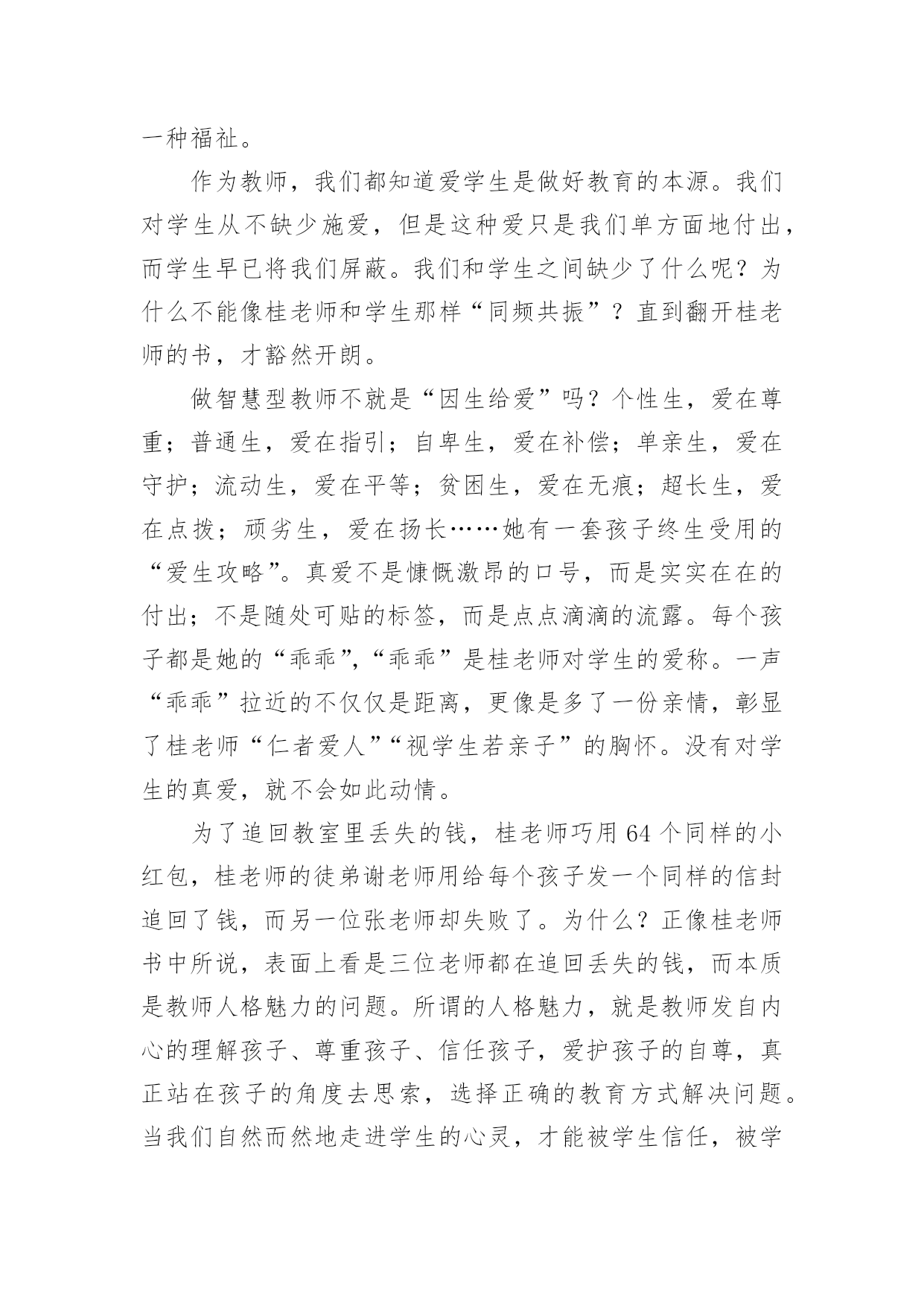 一种福祉。

作为教师，我们都知道爱学生是做好教育的本源。我们对学生从不缺少施爱，但是这种爱只是我们单方面地付出，而学生早已将我们屏蔽。我们和学生之间缺少了什么呢？为什么不能像桂老师和学生那样“同频共振”？直到翻开桂老师的书，才豁然开朗。

做智慧型教师不就是“因生给爱”吗？个性生，爱在尊重；普通生，爱在指引；自卑生，爱在补偿；单亲生，爱在守护；流动生，爱在平等；贫困生，爱在无痕；超长生，爱在点拨；顽劣生，爱在扬长……她有一套孩子终生受用的“爱生攻略”。真爱不是慷慨激昂的口号，而是实实在在的付出；不是随处可贴的标签，而是点点滴滴的流露。每个孩子都是她的“乖乖”，“乖乖”是桂老师对学生的爱称。一声“乖乖”拉近的不仅仅是距离，更像是多了一份亲情，彰显了桂老师“仁者爱人”“视学生若亲子”的胸怀。没有对学生的真爱，就不会如此动情。

为了追回教室里丢失的钱，桂老师巧用 64 个同样的小红包，桂老师的徒弟谢老师用给每个孩子发一个同样的信封追回了钱，而另一位张老师却失败了。为什么？正像桂老师书中所说，表面上看是三位老师都在追回丢失的钱，而本质是教师人格魅力的问题。所谓的人格魅力，就是教师发自内心的理解孩子、尊重孩子、信任孩子，爱护孩子的自尊，真正站在孩子的角度去思索，选择正确的教育方式解决问题。当我们自然而然地走进学生的心灵，才能被学生信任，被学